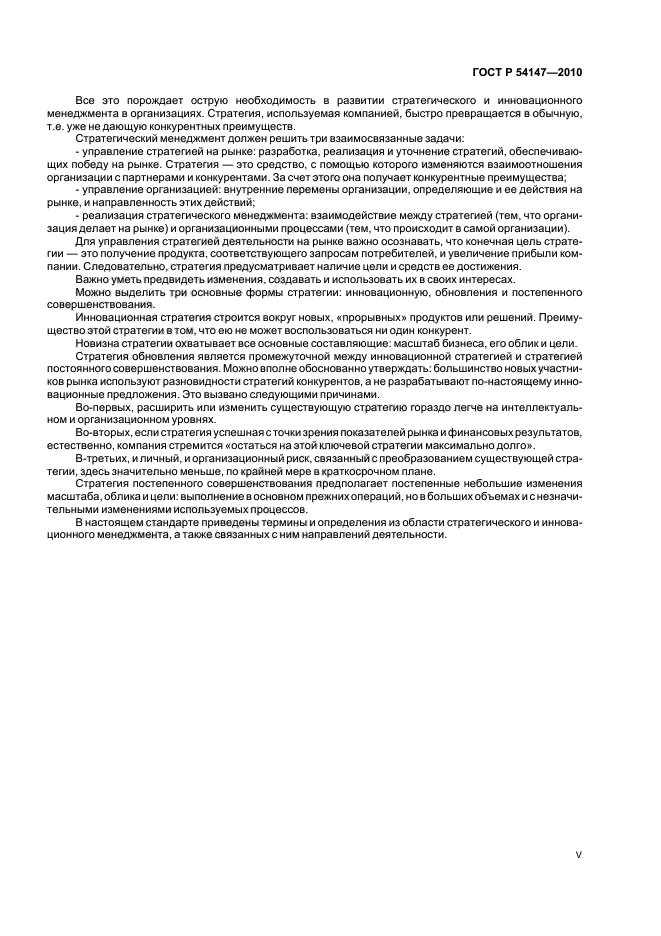 ГОСТ Р 54147—2010

Все это порождает острую необходимость в развитии стратегического и инновационного менеджмента в организациях. Стратегия, используемая компанией, быстро превращается в обычную, т.е. уже не дающую конкурентных преимуществ.

Стратегический менеджмент должен решить три взаимосвязанные задачи:

- управление стратегией на рынке: разработка, реализация и уточнение стратегий, обеспечивающих победу на рынке. Стратегия — это средство, с помощью которого изменяются взаимоотношения организации с партнерами и конкурентами. За счет этого она получает конкурентные преимущества;

- управление организацией: внутренние перемены организации, определяющие и ее действия на рынке, и направленность этих действий;

- реализация стратегического менеджмента: взаимодействие между стратегией (тем, что организация делает на рынке) и организационными процессами (тем, что происходит в самой организации).

Для управления стратегией деятельности на рынке важно осознавать, что конечная цель стратегии — это получение продукта, соответствующего запросам потребителей, и увеличение прибыли компании. Следовательно, стратегия предусматривает наличие цели и средств ее достижения.

Важно уметь предвидеть изменения, создавать и использовать их в своих интересах.

Можно выделить три основные формы стратегии: инновационную, обновления и постепенного совершенствования.

Инновационная стратегия строится вокруг новых, «прорывных» продуктов или решений. Преимущество этой стратегии в том, что ею не может воспользоваться ни один конкурент.

Новизна стратегии охватывает все основные составляющие: масштаб бизнеса, его облик и цели.

Стратегия обновления является промежуточной между инновационной стратегией и стратегией постоянного совершенствования. Можно вполне обоснованно утверждать: большинство новых участников рынка используют разновидности стратегий конкурентов, а не разрабатывают по-настоящему инновационные предложения. Это вызвано следующими причинами.

Во-первых, расширить или изменить существующую стратегию гораздо легче на интеллектуальном и организационном уровнях.

Во-вторых, если стратегия успешная с точки зрения показателей рынка и финансовых результатов, естественно, компания стремится «остаться на этой ключевой стратегии максимально долго».

В-третьих, и личный, и организационный риск, связанный с преобразованием существующей стратегии, здесь значительно меньше, по крайней мере в краткосрочном плане.

Стратегия постепенного совершенствования предполагает постепенные небольшие изменения масштаба, облика и цели: выполнение в основном прежних операций, но в больших объемах и с незначительными изменениями используемых процессов.

В настоящем стандарте приведены термины и определения из области стратегического и инновационного менеджмента, а также связанных с ним направлений деятельности.

V